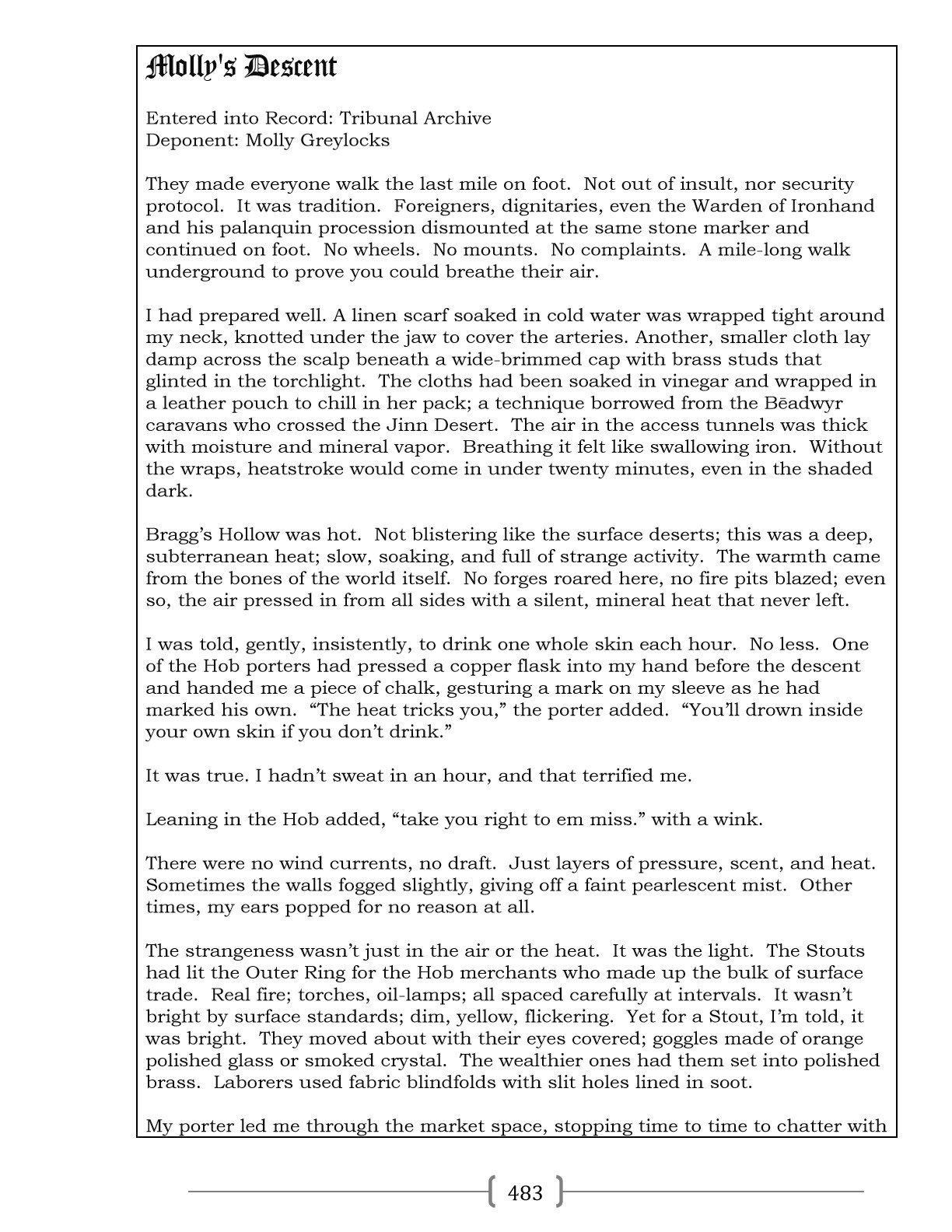 Molly's Descent

Entered into Record: Tribunal Archive
Deponent: Molly Greylocks

They made everyone walk the last mile on foot. Not out of insult, nor security protocol. It was tradition. Foreigners, dignitaries, even the Warden of Ironhand and his palanquin procession dismounted at the same stone marker and continued on foot. No wheels. No mounts. No complaints. A mile-long walk underground to prove you could breathe their air.

I had prepared well. A linen scarf soaked in cold water was wrapped tight around my neck, knotted under the jaw to cover the arteries. Another, smaller cloth lay damp across the scalp beneath a wide-brimmed cap with brass studs that glinted in the torchlight. The cloths had been soaked in vinegar and wrapped in a leather pouch to chill in her pack; a technique borrowed from the Bēadwyr caravans who crossed the Jinn Desert. The air in the access tunnels was thick with moisture and mineral vapor. Breathing it felt like swallowing iron. Without the wraps, heatstroke would come in under twenty minutes, even in the shaded dark.

Bragg's Hollow was hot. Not blistering like the surface deserts; this was a deep, subterranean heat; slow, soaking, and full of strange activity. The warmth came from the bones of the world itself. No forges roared here, no fire pits blazed; even so, the air pressed in from all sides with a silent, mineral heat that never left.

I was told, gently, insistently, to drink one whole skin each hour. No less. One of the Hob porters had pressed a copper flask into my hand before the descent and handed me a piece of chalk, gesturing a mark on my sleeve as he had marked his own. "The heat tricks you," the porter added. "You'll drown inside your own skin if you don't drink."

It was true. I hadn't sweat in an hour, and that terrified me.

Leaning in the Hob added, "take you right to em miss." with a wink.

There were no wind currents, no draft. Just layers of pressure, scent, and heat. Sometimes the walls fogged slightly, giving off a faint pearlescent mist. Other times, my ears popped for no reason at all.

The strangeness wasn't just in the air or the heat. It was the light. The Stouts had lit the Outer Ring for the Hob merchants who made up the bulk of surface trade. Real fire; torches, oil-lamps; all spaced carefully at intervals. It wasn't bright by surface standards; dim, yellow, flickering. Yet for a Stout, I'm told, it was bright. They moved about with their eyes covered; goggles made of orange polished glass or smoked crystal. The wealthier ones had them set into polished brass. Laborers used fabric blindfolds with slit holes lined in soot.

My porter led me through the market space, stopping time to time to chatter with

483